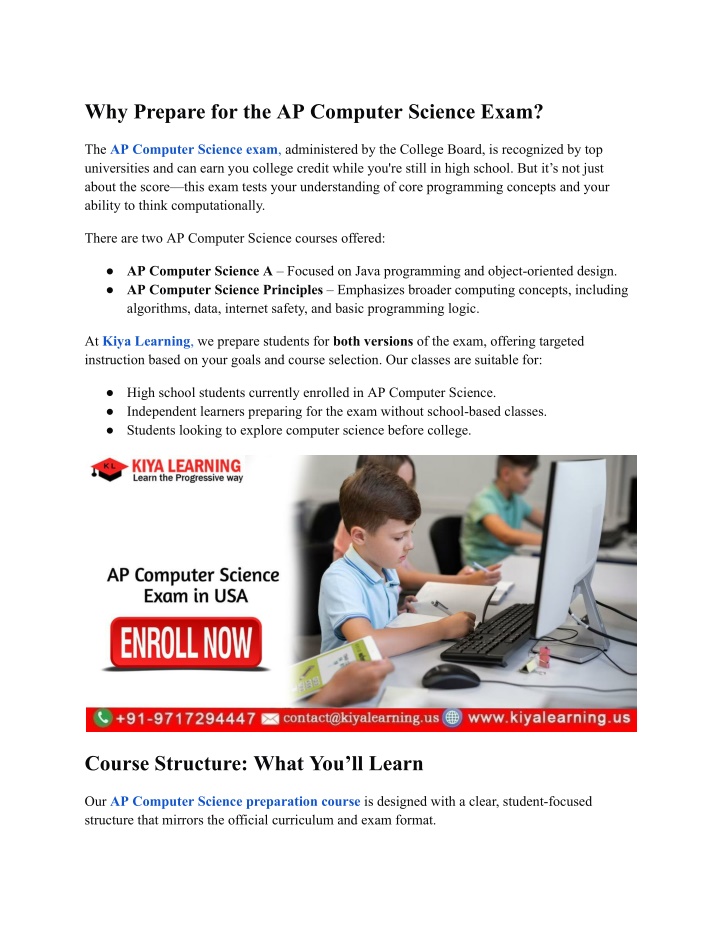 Why Prepare for the AP Computer Science Exam?

The AP Computer Science exam, administered by the College Board, is recognized by top universities and can earn you college credit while you're still in high school. But it's not just about the score—this exam tests your understanding of core programming concepts and your ability to think computationally.

There are two AP Computer Science courses offered:

● AP Computer Science A – Focused on Java programming and object-oriented design.
● AP Computer Science Principles – Emphasizes broader computing concepts, including algorithms, data, internet safety, and basic programming logic.

At Kiya Learning, we prepare students for both versions of the exam, offering targeted instruction based on your goals and course selection. Our classes are suitable for:

● High school students currently enrolled in AP Computer Science.
● Independent learners preparing for the exam without school-based classes.
● Students looking to explore computer science before college.

KL KIYA LEARNING
Learn the Progressive way

AP Computer Science Exam in USA

ENROLL NOW

+91-9717294447 contact@kiyalearning.us www.kiyalearning.us

Course Structure: What You'll Learn

Our AP Computer Science preparation course is designed with a clear, student-focused structure that mirrors the official curriculum and exam format.